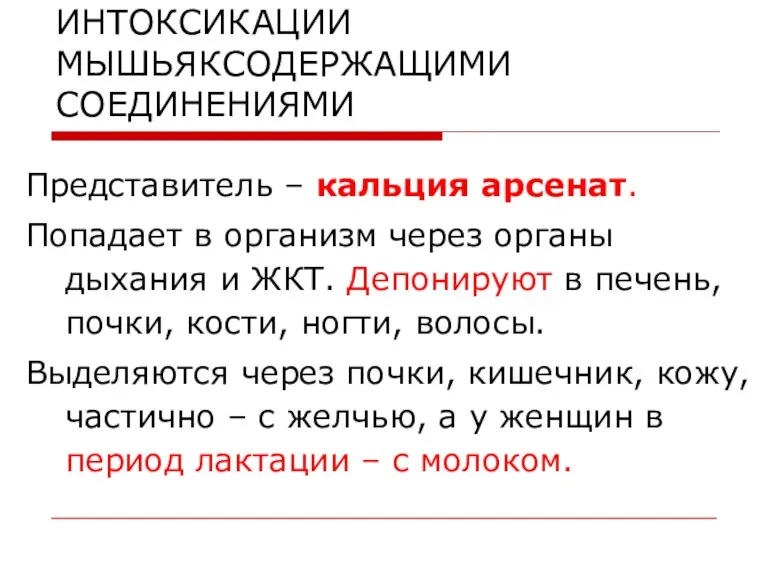 ИНТОКСИКАЦИИ МЫШЬЯКСОДЕРЖАЩИМИ СОЕДИНЕНИЯМИ

Представитель – кальция арсенат.

Попадает в организм через органы дыхания и ЖКТ. Депонируют в печень, почки, кости, ногти, волосы.

Выделяются через почки, кишечник, кожу, частично – с желчью, а у женщин в период лактации – с молоком.